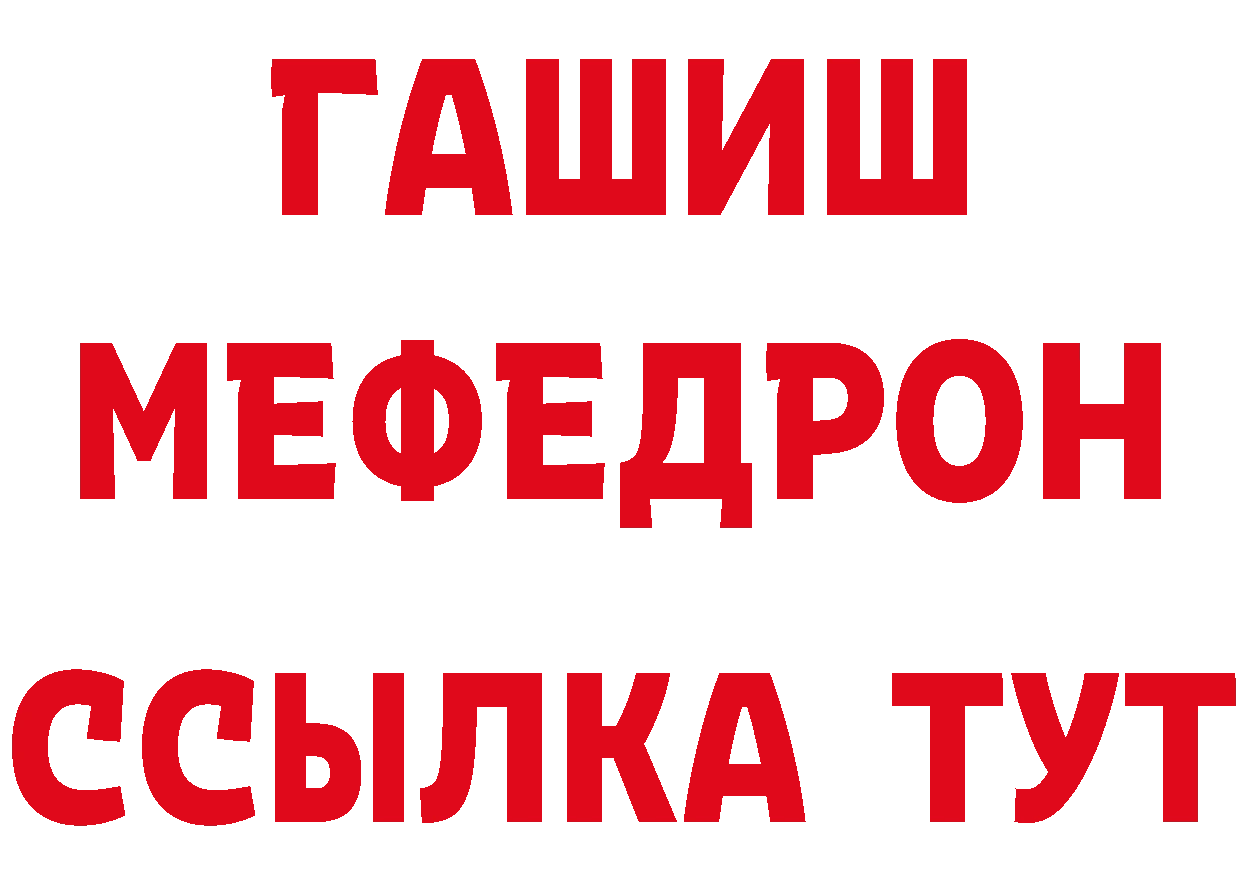 ГАШИШ
МЕФЕДРОН
ССЫЛКА ТУТ